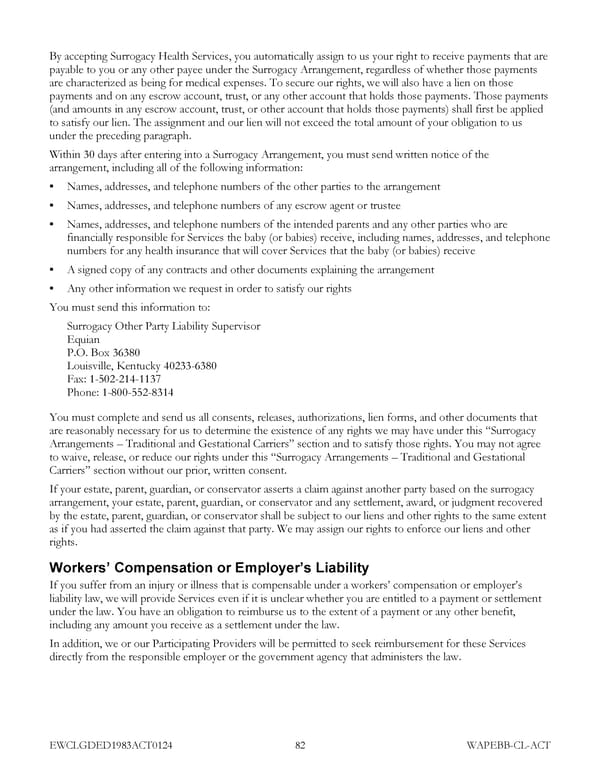 By accepting Surrogacy Health Services, you automatically assign to us your right to receive payments that are payable to you or any other payee under the Surrogacy Arrangement, regardless of whether those payments are characterized as being for medical expenses. To secure our rights, we will also have a lien on those payments and on any escrow account, trust, or any other account that holds those payments. Those payments (and amounts in any escrow account, trust, or other account that holds those payments) shall first be applied to satisfy our lien. The assignment and our lien will not exceed the total amount of your obligation to us under the preceding paragraph.

Within 30 days after entering into a Surrogacy Arrangement, you must send written notice of the arrangement, including all of the following information:

• Names, addresses, and telephone numbers of the other parties to the arrangement

• Names, addresses, and telephone numbers of any escrow agent or trustee

• Names, addresses, and telephone numbers of the intended parents and any other parties who are financially responsible for Services the baby (or babies) receive, including names, addresses, and telephone numbers for any health insurance that will cover Services that the baby (or babies) receive

• A signed copy of any contracts and other documents explaining the arrangement

• Any other information we request in order to satisfy our rights

You must send this information to:

Surrogacy Other Party Liability Supervisor
Equian
P.O. Box 36380
Louisville, Kentucky 40233-6380
Fax: 1-502-214-1137
Phone: 1-800-552-8314

You must complete and send us all consents, releases, authorizations, lien forms, and other documents that are reasonably necessary for us to determine the existence of any rights we may have under this "Surrogacy Arrangements – Traditional and Gestational Carriers" section and to satisfy those rights. You may not agree to waive, release, or reduce our rights under this "Surrogacy Arrangements – Traditional and Gestational Carriers" section without our prior, written consent.

If your estate, parent, guardian, or conservator asserts a claim against another party based on the surrogacy arrangement, your estate, parent, guardian, or conservator and any settlement, award, or judgment recovered by the estate, parent, guardian, or conservator shall be subject to our liens and other rights to the same extent as if you had asserted the claim against that party. We may assign our rights to enforce our liens and other rights.

Workers' Compensation or Employer's Liability

If you suffer from an injury or illness that is compensable under a workers' compensation or employer's liability law, we will provide Services even if it is unclear whether you are entitled to a payment or settlement under the law. You have an obligation to reimburse us to the extent of a payment or any other benefit, including any amount you receive as a settlement under the law.

In addition, we or our Participating Providers will be permitted to seek reimbursement for these Services directly from the responsible employer or the government agency that administers the law.

EWCLGDED1983ACT0124 82 WAPEBB-CL-ACT